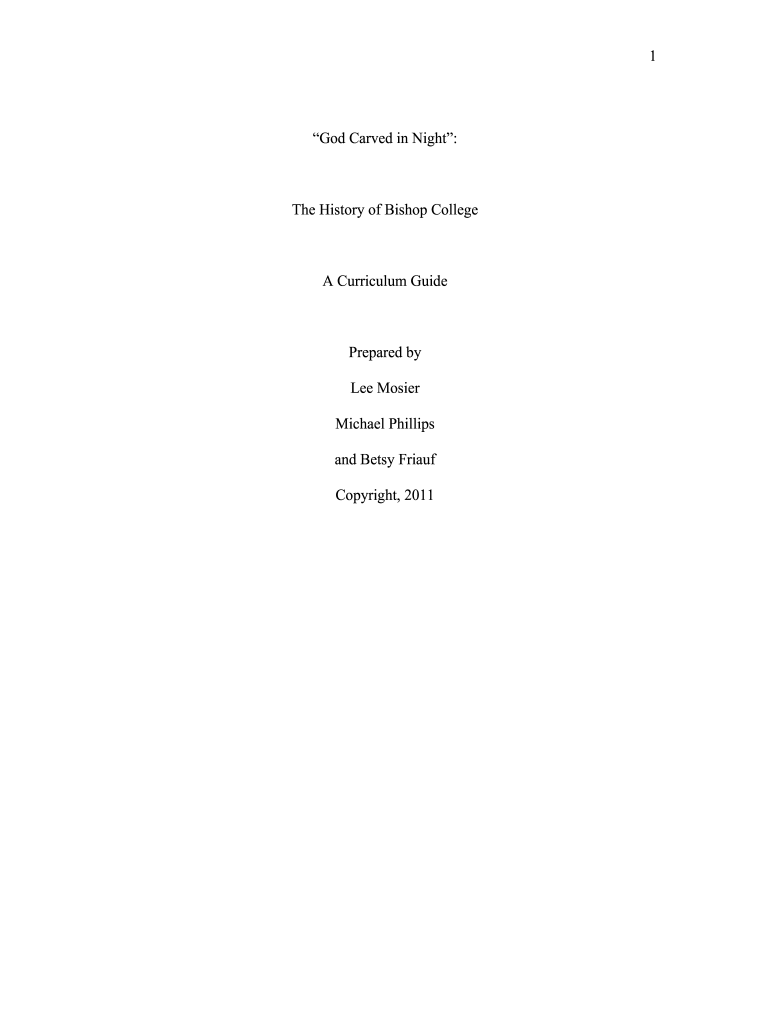 1

"God Carved in Night":

The History of Bishop College

A Curriculum Guide

Prepared by

Lee Mosier

Michael Phillips

and Betsy Friauf

Copyright, 2011